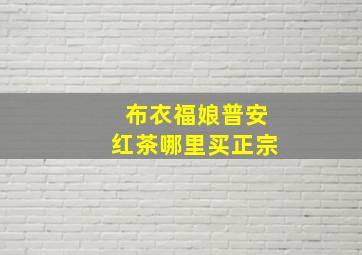 布衣福娘普安
红茶哪里买正宗